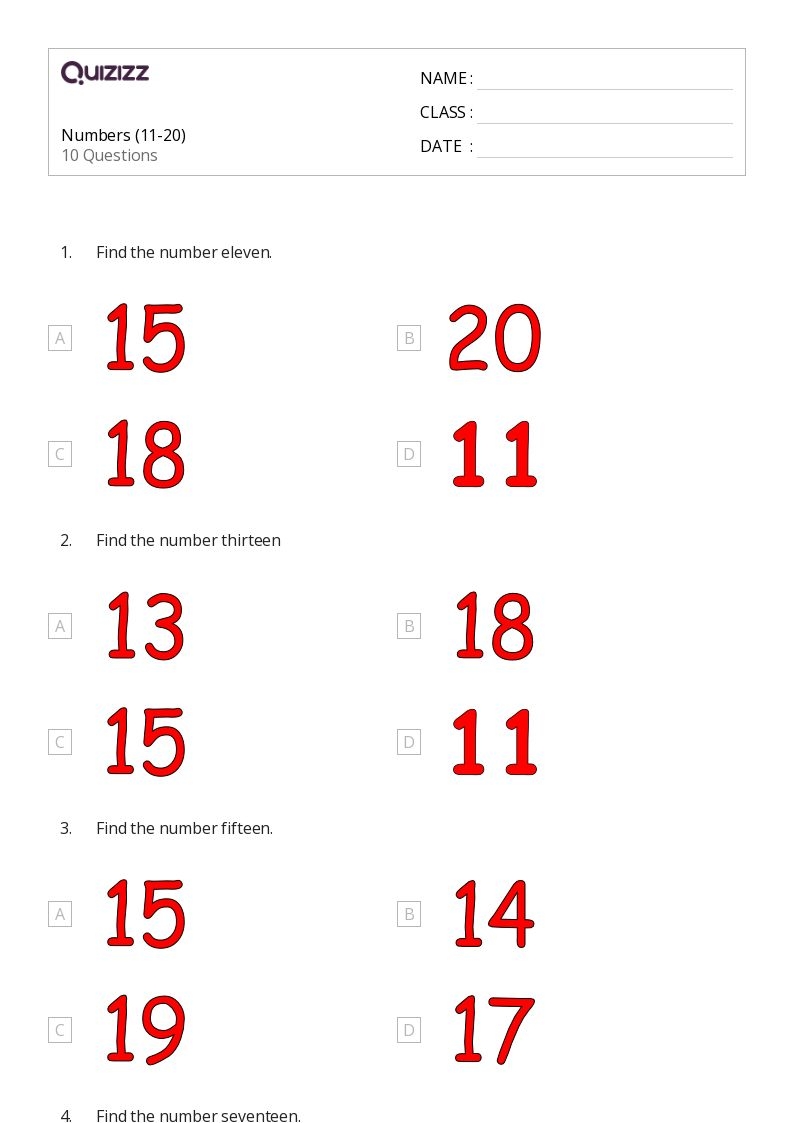 QUIZIZZ

Numbers (11-20)
10 Questions

NAME :
CLASS :
DATE :

1. Find the number eleven.

A 15
B 20
C 18
D 11

2. Find the number thirteen

A 13
B 18
C 15
D 11

3. Find the number fifteen.

A 15
B 14
C 19
D 17

4. Find the number seventeen.